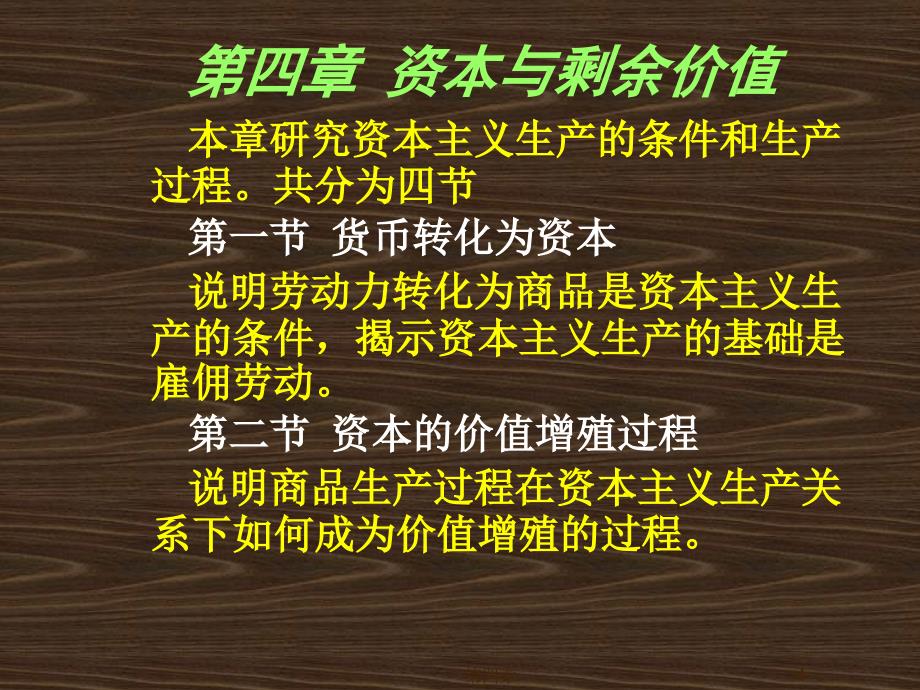 第四章 资本与剩余价值

本章研究资本主义生产的条件和生产过程。共分为四节

第一节 货币转化为资本

说明劳动力转化为商品是资本主义生产的条件，揭示资本主义生产的基础是雇佣劳动。

第二节 资本的价值增殖过程

说明商品生产过程在资本主义生产关系下如何成为价值增殖的过程。